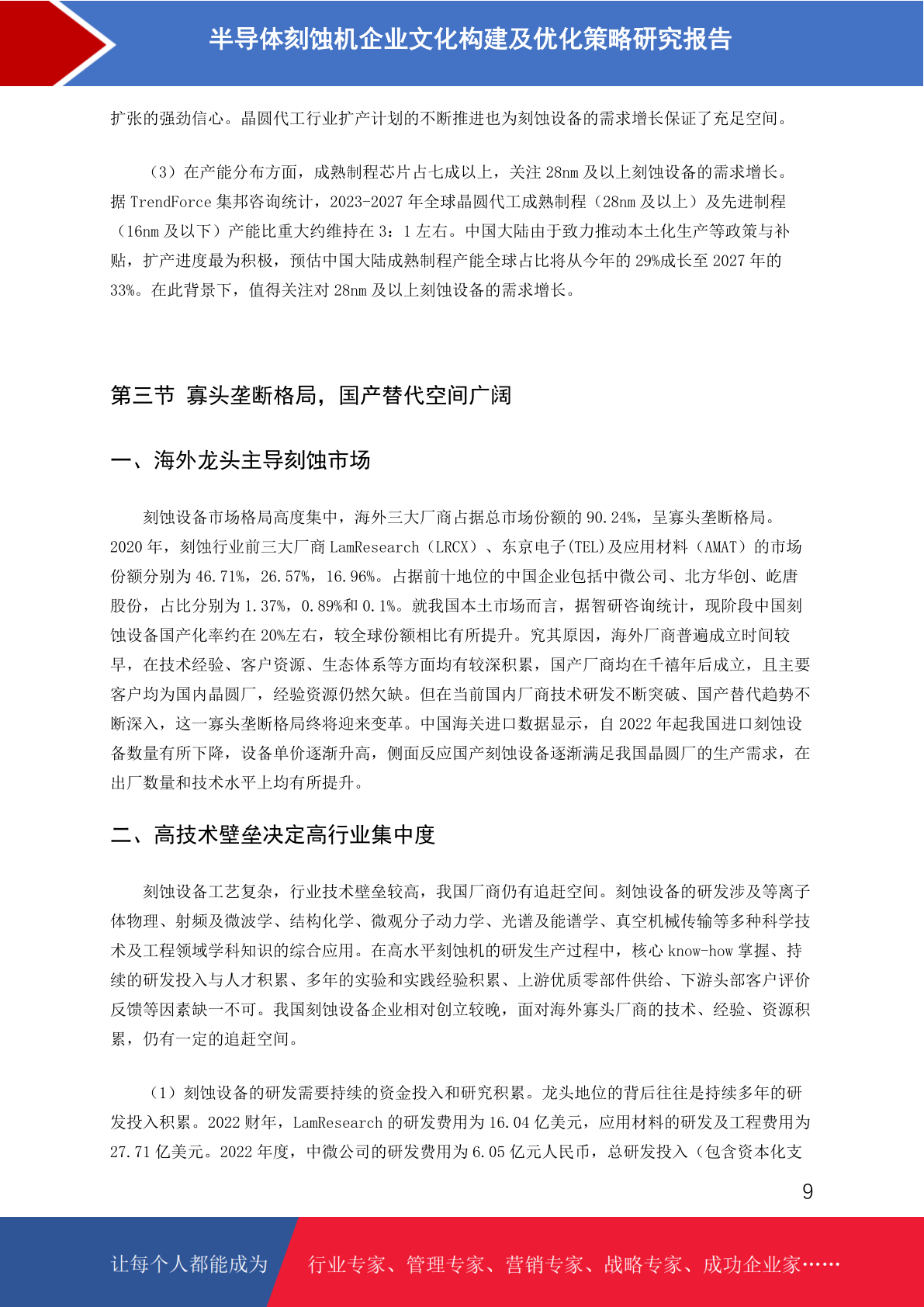 半导体刻蚀机企业文化构建及优化策略研究报告

扩张的强劲信心。晶圆代工行业扩产计划的不断推进也为刻蚀设备的需求增长保证了充足空间。

（3）在产能分布方面，成熟制程芯片占七成以上，关注 28nm 及以上刻蚀设备的需求增长。据 TrendForce 集邦咨询统计，2023-2027 年全球晶圆代工成熟制程（28nm 及以上）及先进制程（16nm 及以下）产能比重大约维持在 3：1 左右。中国大陆由于致力推动本土化生产等政策与补贴，扩产进度最为积极，预估中国大陆成熟制程产能全球占比将从今年的 29%成长至 2027 年的 33%。在此背景下，值得关注对 28nm 及以上刻蚀设备的需求增长。

第三节 寡头垄断格局，国产替代空间广阔

一、海外龙头主导刻蚀市场

刻蚀设备市场格局高度集中，海外三大厂商占据总市场份额的 90.24%，呈寡头垄断格局。2020 年，刻蚀行业前三大厂商 LamResearch（LRCX）、东京电子(TEL)及应用材料（AMAT）的市场份额分别为 46.71%，26.57%，16.96%。占据前十地位的中国企业包括中微公司、北方华创、屹唐股份，占比分别为 1.37%，0.89%和 0.1%。就我国本土市场而言，据智研咨询统计，现阶段中国刻蚀设备国产化率约在 20%左右，较全球份额相比有所提升。究其原因，海外厂商普遍成立时间较早，在技术经验、客户资源、生态体系等方面均有较深积累，国产厂商均在千禧年后成立，且主要客户均为国内晶圆厂，经验资源仍然欠缺。但在当前国内厂商技术研发不断突破、国产替代趋势不断深入，这一寡头垄断格局终将迎来变革。中国海关进口数据显示，自 2022 年起我国进口刻蚀设备数量有所下降，设备单价逐渐升高，侧面反应国产刻蚀设备逐渐满足我国晶圆厂的生产需求，在出厂数量和技术水平上均有所提升。

二、高技术壁垒决定高行业集中度

刻蚀设备工艺复杂，行业技术壁垒较高，我国厂商仍有追赶空间。刻蚀设备的研发涉及等离子体物理、射频及微波学、结构化学、微观分子动力学、光谱及能谱学、真空机械传输等多种科学技术及工程领域学科知识的综合应用。在高水平刻蚀机的研发生产过程中，核心 know-how 掌握、持续的研发投入与人才积累、多年的实验和实践经验积累、上游优质零部件供给、下游头部客户评价反馈等因素缺一不可。我国刻蚀设备企业相对创立较晚，面对海外寡头厂商的技术、经验、资源积累，仍有一定的追赶空间。

（1）刻蚀设备的研发需要持续的资金投入和研究积累。龙头地位的背后往往是持续多年的研发投入积累。2022 财年，LamResearch 的研发费用为 16.04 亿美元，应用材料的研发及工程费用为 27.71 亿美元。2022 年度，中微公司的研发费用为 6.05 亿元人民币，总研发投入（包含资本化支

9

让每个人都能成为 行业专家、管理专家、营销专家、战略专家、成功企业家……